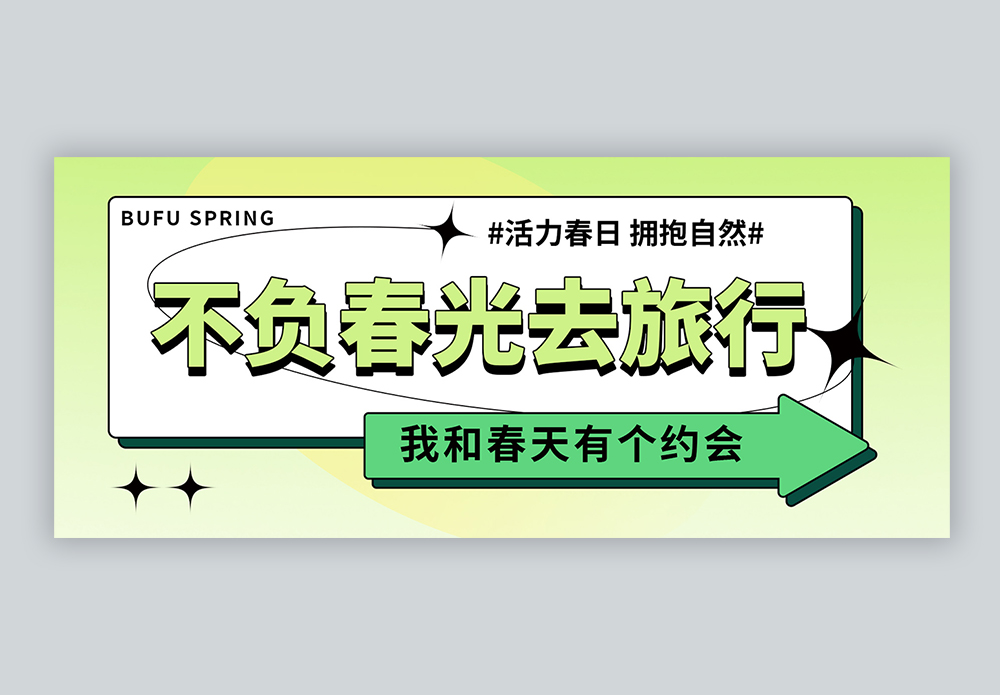 BUFU SPRING

#活力春日 拥抱自然#

不负春光去旅行

我和春天有个约会